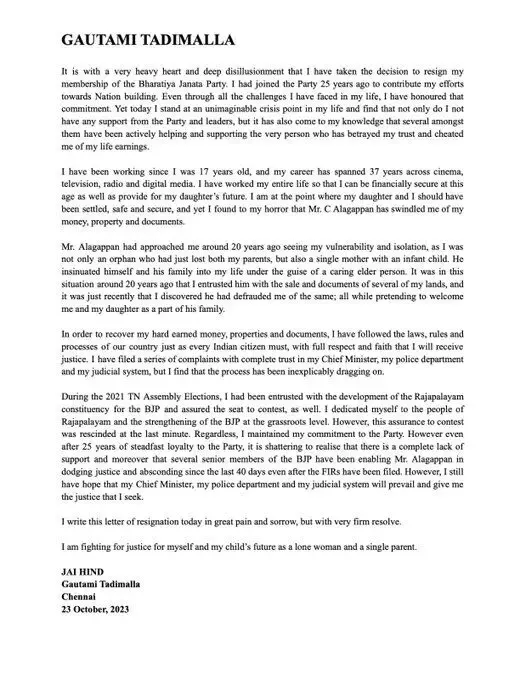 GAUTAMI TADIMALLA

It is with a very heavy heart and deep disillusionment that I have taken the decision to resign my membership of the Bharatiya Janata Party. I had joined the Party 25 years ago to contribute my efforts towards Nation building. Even through all the challenges I have faced in my life, I have honoured that commitment. Yet today I stand at an unimaginable crisis point in my life and find that not only do I not have any support from the Party and leaders, but it has also come to my knowledge that several amongst them have been actively helping and supporting the very person who has betrayed my trust and cheated me of my life earnings.

I have been working since I was 17 years old, and my career has spanned 37 years across cinema, television, radio and digital media. I have worked my entire life so that I can be financially secure at this age as well as provide for my daughter's future. I am at the point where my daughter and I should have been settled, safe and secure, and yet I found to my horror that Mr. C Alagappan has swindled me of my money, property and documents.

Mr. Alagappan had approached me around 20 years ago seeing my vulnerability and isolation, as I was not only an orphan who had just lost both my parents, but also a single mother with an infant child. He insinuated himself and his family into my life under the guise of a caring elder person. It was in this situation around 20 years ago that I entrusted him with the sale and documents of several of my lands, and it was just recently that I discovered he had defrauded me of the same; all while pretending to welcome me and my daughter as a part of his family.

In order to recover my hard earned money, properties and documents, I have followed the laws, rules and processes of our country just as every Indian citizen must, with full respect and faith that I will receive justice. I have filed a series of complaints with complete trust in my Chief Minister, my police department and my judicial system, but I find that the process has been inexplicably dragging on.

During the 2021 TN Assembly Elections, I had been entrusted with the development of the Rajapalayam constituency for the BJP and assured the seat to contest, as well. I dedicated myself to the people of Rajapalayam and the strengthening of the BJP at the grassroots level. However, this assurance to contest was rescinded at the last minute. Regardless, I maintained my commitment to the Party. However even after 25 years of steadfast loyalty to the Party, it is shattering to realise that there is a complete lack of support and moreover that several senior members of the BJP have been enabling Mr. Alagappan in dodging justice and absconding since the last 40 days even after the FIRs have been filed. However, I still have hope that my Chief Minister, my police department and my judicial system will prevail and give me the justice that I seek.

I write this letter of resignation today in great pain and sorrow, but with very firm resolve.

I am fighting for justice for myself and my child's future as a lone woman and a single parent.

JAI HIND
Gautami Tadimalla
Chennai
23 October, 2023